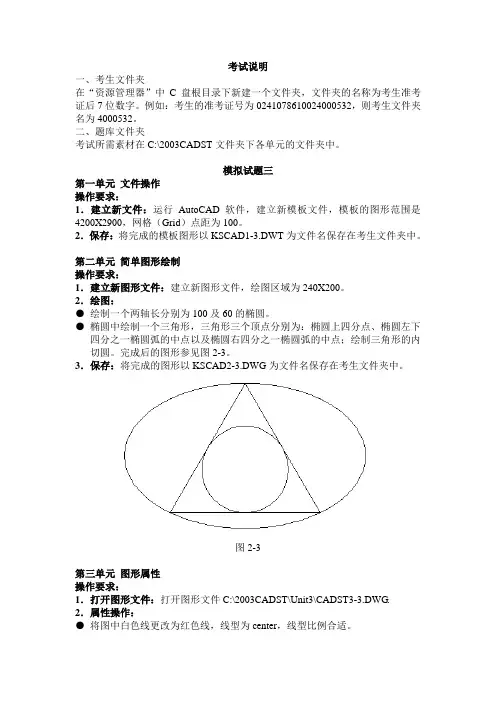 考试说明

一、考生文件夹

在“资源管理器”中 C 盘根目录下新建一个文件夹，文件夹的名称为考生准考证后 7 位数字。例如：考生的准考证号为 0241078610024000532，则考生文件夹名为 4000532。

二、题库文件夹

考试所需素材在 C:\2003CADST 文件夹下各单元的文件夹中。

模拟试题三

第一单元 文件操作

操作要求：

1．建立新文件：运行 AutoCAD 软件，建立新模板文件，模板的图形范围是 4200X2900，网格（Grid）点距为 100。

2．保存：将完成的模板图形以 KSCAD1-3.DWT 为文件名保存在考生文件夹中。

第二单元 简单图形绘制

操作要求：

1．建立新图形文件：建立新图形文件，绘图区域为 240X200。

2．绘图：

● 绘制一个两轴长分别为 100 及 60 的椭圆。

● 椭圆中绘制一个三角形，三角形三个顶点分别为：椭圆上四分点、椭圆左下四分之一椭圆弧的中点以及椭圆右四分之一椭圆弧的中点；绘制三角形的内切圆。完成后的图形参见图 2-3。

3．保存：将完成的图形以 KSCAD2-3.DWG 为文件名保存在考生文件夹中。

图 2-3

第三单元 图形属性

操作要求：

1．打开图形文件：打开图形文件 C:\2003CADST\Unit3\CADST3-3.DWG.

2．属性操作：

● 将图中白色线更改为红色线，线型为 center，线型比例合适。